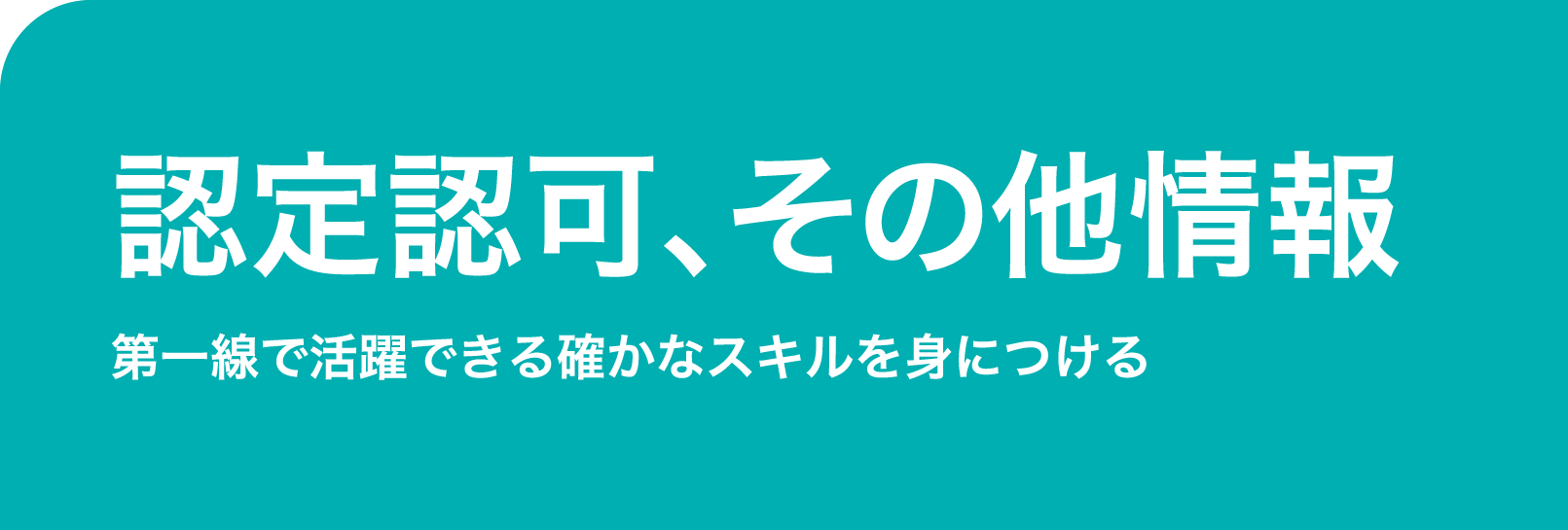 認定認可、その他情報

第一線で活躍できる確かなスキルを身につける